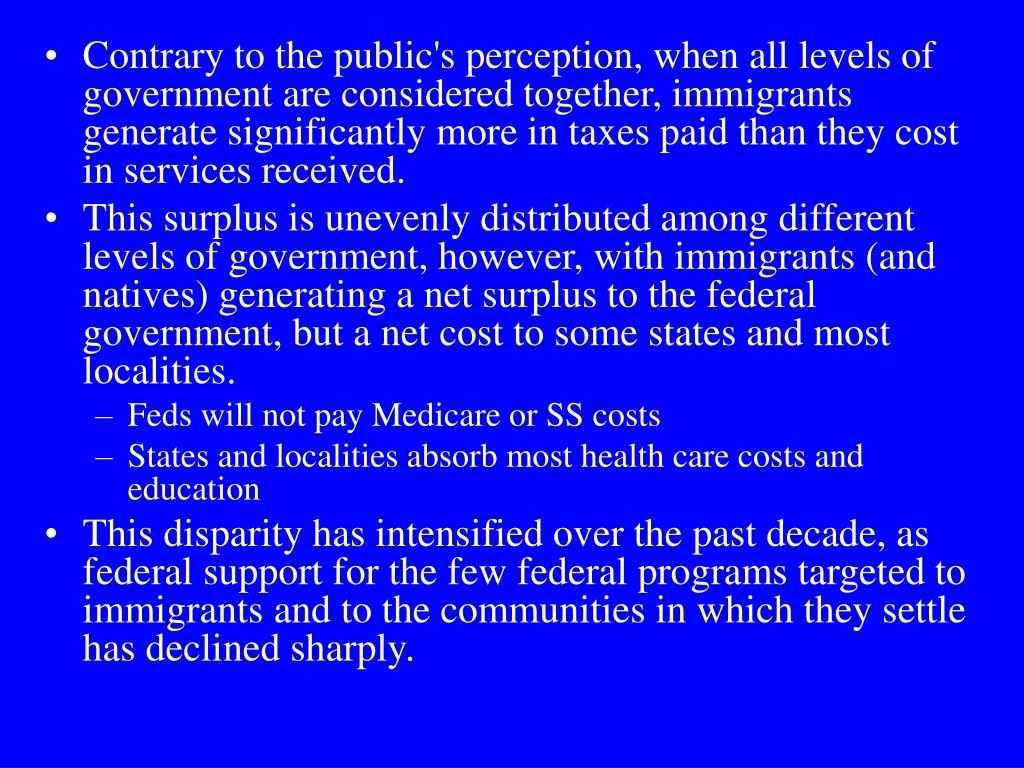 • Contrary to the public's perception, when all levels of government are considered together, immigrants generate significantly more in taxes paid than they cost in services received.
• This surplus is unevenly distributed among different levels of government, however, with immigrants (and natives) generating a net surplus to the federal government, but a net cost to some states and most localities.
– Feds will not pay Medicare or SS costs
– States and localities absorb most health care costs and education
• This disparity has intensified over the past decade, as federal support for the few federal programs targeted to immigrants and to the communities in which they settle has declined sharply.